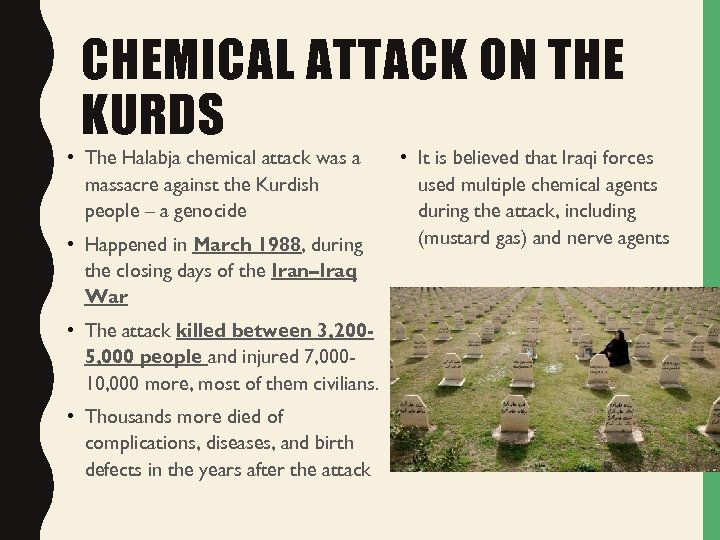 CHEMICAL ATTACK ON THE KURDS

• The Halabja chemical attack was a massacre against the Kurdish people – a genocide
• Happened in March 1988, during the closing days of the Iran–Iraq War
• The attack killed between 3,200-5,000 people and injured 7,000-10,000 more, most of them civilians.
• Thousands more died of complications, diseases, and birth defects in the years after the attack

• It is believed that Iraqi forces used multiple chemical agents during the attack, including (mustard gas) and nerve agents